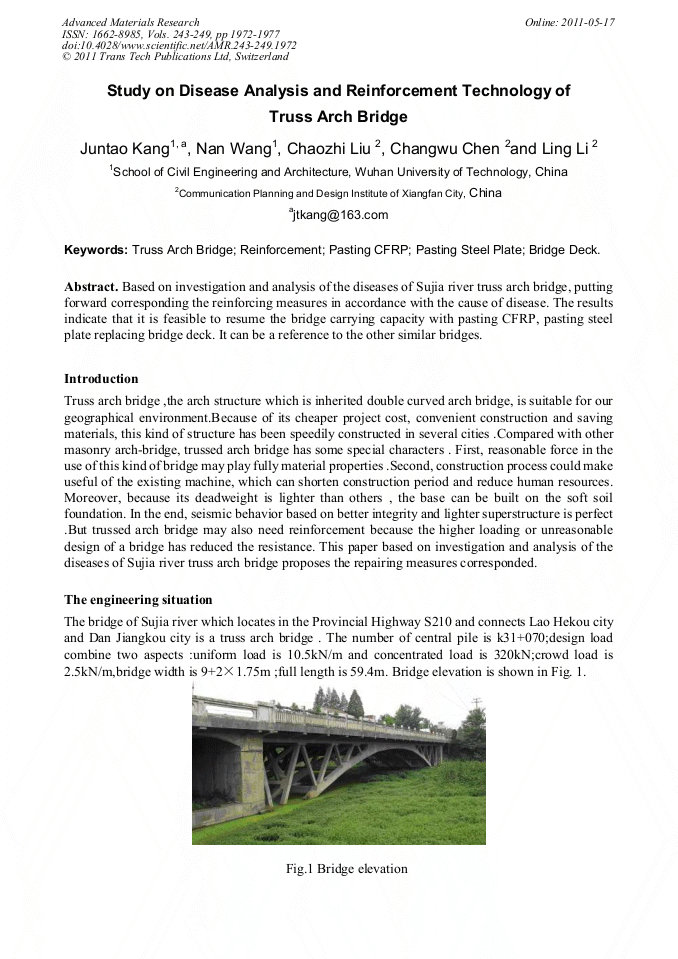 Advanced Materials Research
ISSN: 1662-8985, Vols. 243-249, pp 1972-1977
doi:10.4028/www.scientific.net/AMR.243-249.1972
© 2011 Trans Tech Publications Ltd, Switzerland

Online: 2011-05-17

Study on Disease Analysis and Reinforcement Technology of Truss Arch Bridge

Juntao Kang$^{1, a}$, Nan Wang$^{1}$, Chaozhi Liu $^{2}$, Changwu Chen $^{2}$and Ling Li $^{2}$

$^{1}$School of Civil Engineering and Architecture, Wuhan University of Technology, China

$^{2}$Communication Planning and Design Institute of Xiangfan City, China

$^{a}$jtkang@163.com

Keywords: Truss Arch Bridge; Reinforcement; Pasting CFRP; Pasting Steel Plate; Bridge Deck.

Abstract. Based on investigation and analysis of the diseases of Sujia river truss arch bridge, putting forward corresponding the reinforcing measures in accordance with the cause of disease. The results indicate that it is feasible to resume the bridge carrying capacity with pasting CFRP, pasting steel plate replacing bridge deck. It can be a reference to the other similar bridges.

Introduction

Truss arch bridge ,the arch structure which is inherited double curved arch bridge, is suitable for our geographical environment.Because of its cheaper project cost, convenient construction and saving materials, this kind of structure has been speedily constructed in several cities .Compared with other masonry arch-bridge, trussed arch bridge has some special characters . First, reasonable force in the use of this kind of bridge may play fully material properties .Second, construction process could make useful of the existing machine, which can shorten construction period and reduce human resources. Moreover, because its deadweight is lighter than others , the base can be built on the soft soil foundation. In the end, seismic behavior based on better integrity and lighter superstructure is perfect .But trussed arch bridge may also need reinforcement because the higher loading or unreasonable design of a bridge has reduced the resistance. This paper based on investigation and analysis of the diseases of Sujia river truss arch bridge proposes the repairing measures corresponded.

The engineering situation

The bridge of Sujia river which locates in the Provincial Highway S210 and connects Lao Hekou city and Dan Jiangkou city is a truss arch bridge . The number of central pile is k31+070;design load combine two aspects :uniform load is 10.5kN/m and concentrated load is 320kN;crowd load is 2.5kN/m,bridge width is 9+2×1.75m ;full length is 59.4m. Bridge elevation is shown in Fig. 1.

Fig.1 Bridge elevation